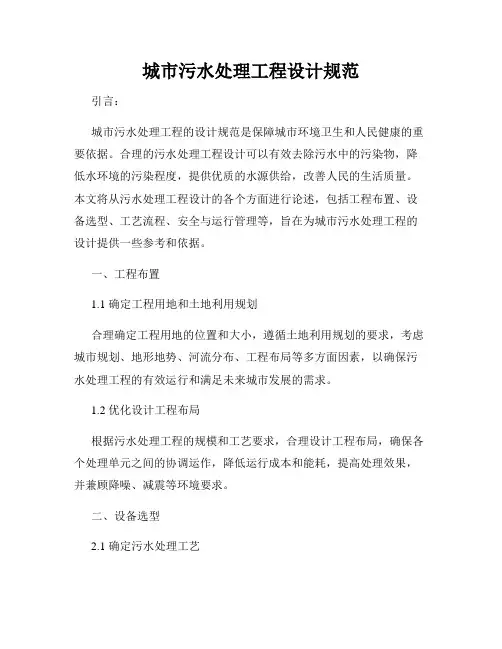 城市污水处理工程设计规范

引言：

城市污水处理工程的设计规范是保障城市环境卫生和人民健康的重要依据。合理的污水处理工程设计可以有效去除污水中的污染物，降低水环境的污染程度，提供优质的水源供给，改善人民的生活质量。本文将从污水处理工程设计的各个方面进行论述，包括工程布置、设备选型、工艺流程、安全与运行管理等，旨在为城市污水处理工程的设计提供一些参考和依据。

一、工程布置

1.1 确定工程用地和土地利用规划

合理确定工程用地的位置和大小，遵循土地利用规划的要求，考虑城市规划、地形地势、河流分布、工程布局等多方面因素，以确保污水处理工程的有效运行和满足未来城市发展的需求。

1.2 优化设计工程布局

根据污水处理工程的规模和工艺要求，合理设计工程布局，确保各个处理单元之间的协调运作，降低运行成本和能耗，提高处理效果，并兼顾降噪、减震等环境要求。

二、设备选型

2.1 确定污水处理工艺